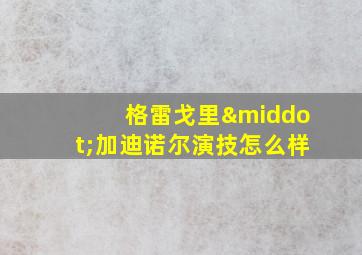 格雷戈里&middot;加迪诺尔演技怎么样